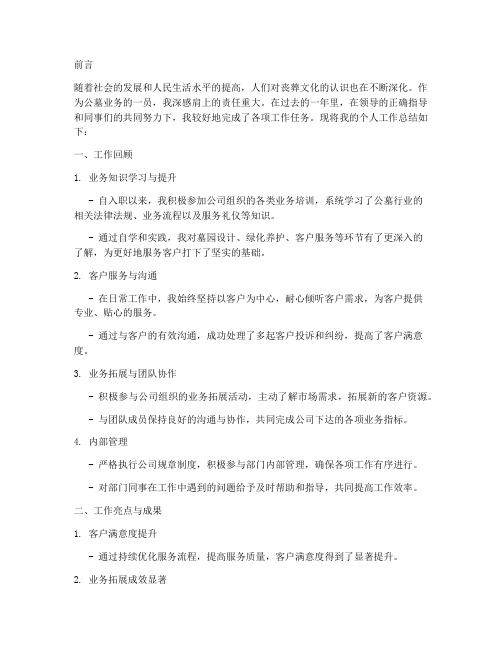 前言

随着社会的发展和人民生活水平的提高，人们对丧葬文化的认识也在不断深化。作为公墓业务的一员，我深感肩上的责任重大。在过去的一年里，在领导的正确指导和同事们的共同努力下，我较好地完成了各项工作任务。现将我的个人工作总结如下：

一、工作回顾

1. 业务知识学习与提升

- 自入职以来，我积极参加公司组织的各类业务培训，系统学习了公墓行业的相关法律法规、业务流程以及服务礼仪等知识。

- 通过自学和实践，我对墓园设计、绿化养护、客户服务等环节有了更深入的了解，为更好地服务客户打下了坚实的基础。

2. 客户服务与沟通

- 在日常工作中，我始终坚持以客户为中心，耐心倾听客户需求，为客户提供专业、贴心的服务。

- 通过与客户的有效沟通，成功处理了多起客户投诉和纠纷，提高了客户满意度。

3. 业务拓展与团队协作

- 积极参与公司组织的业务拓展活动，主动了解市场需求，拓展新的客户资源。

- 与团队成员保持良好的沟通与协作，共同完成公司下达的各项业务指标。

4. 内部管理

- 严格执行公司规章制度，积极参与部门内部管理，确保各项工作有序进行。

- 对部门同事在工作中遇到的问题给予及时帮助和指导，共同提高工作效率。

二、工作亮点与成果

1. 客户满意度提升

- 通过持续优化服务流程，提高服务质量，客户满意度得到了显著提升。

2. 业务拓展成效显著